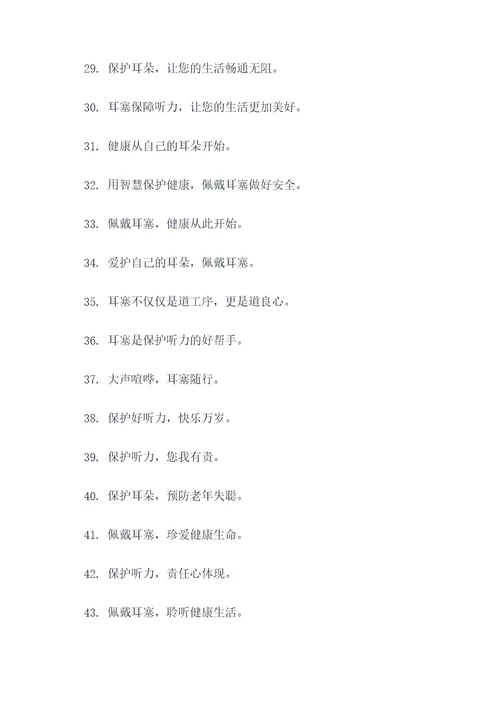 29. 保护耳朵，让您的生活畅通无阻。

30. 耳塞保障听力，让您的生活更加美好。

31. 健康从自己的耳朵开始。

32. 用智慧保护健康，佩戴耳塞做好安全。

33. 佩戴耳塞，健康从此开始。

34. 爱护自己的耳朵，佩戴耳塞。

35. 耳塞不仅仅是道工序，更是道良心。

36. 耳塞是保护听力的好帮手。

37. 大声喧哗，耳塞随行。

38. 保护好听力，快乐万岁。

39. 保护听力，您我有责。

40. 保护耳朵，预防老年失聪。

41. 佩戴耳塞，珍爱健康生命。

42. 保护听力，责任心体现。

43. 佩戴耳塞，聆听健康生活。